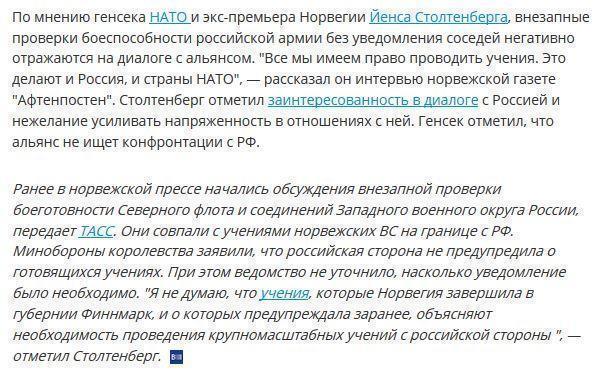 По мнению генсека НАТО и экс-премьера Норвегии Йенса Столтенберга, внезапные проверки боеспособности российской армии без уведомления соседей негативно отражаются на диалоге с альянсом. "Все мы имеем право проводить учения. Это делают и Россия, и страны НАТО", — рассказал он интервью норвежской газете "Афтенпостен". Столтенберг отметил заинтересованность в диалоге с Россией и нежелание усиливать напряженность в отношениях с ней. Генсек отметил, что альянс не ищет конфронтации с РФ.

Ранее в норвежской прессе начались обсуждения внезапной проверки боеготовности Северного флота и соединений Западного военного округа России, передает ТАСС. Они совпали с учениями норвежских ВС на границе с РФ. Минобороны королевства заявили, что российская сторона не предупредила о готовящихся учениях. При этом ведомство не уточнило, насколько уведомление было необходимо. "Я не думаю, что учения, которые Норвегия завершила в губернии Финнмарк, и о которых предупреждала заранее, объясняют необходимость проведения крупномасштабных учений с российской стороны ", — отметил Столтенберг.